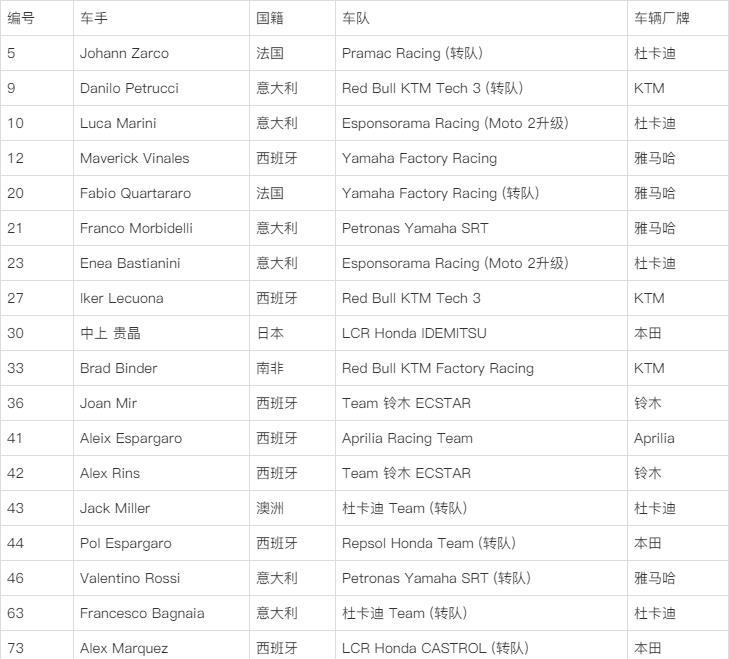 | 编号 | 车手 | 国籍 | 车队 | 车辆厂牌 |
|---|---|---|---|---|
| 5 | Johann Zarco | 法国 | Pramac Racing (转队) | 杜卡迪 |
| 9 | Danilo Petrucci | 意大利 | Red Bull KTM Tech 3 (转队) | KTM |
| 10 | Luca Marini | 意大利 | Esponsorama Racing (Moto 2升级) | 杜卡迪 |
| 12 | Maverick Vinales | 西班牙 | Yamaha Factory Racing | 雅马哈 |
| 20 | Fabio Quartararo | 法国 | Yamaha Factory Racing (转队) | 雅马哈 |
| 21 | Franco Morbidelli | 意大利 | Petronas Yamaha SRT | 雅马哈 |
| 23 | Enea Bastianini | 意大利 | Esponsorama Racing (Moto 2升级) | 杜卡迪 |
| 27 | Iker Lecuona | 西班牙 | Red Bull KTM Tech 3 | KTM |
| 30 | 中上 贵晶 | 日本 | LCR Honda IDEMITSU | 本田 |
| 33 | Brad Binder | 南非 | Red Bull KTM Factory Racing | KTM |
| 36 | Joan Mir | 西班牙 | Team 铃木 ECSTAR | 铃木 |
| 41 | Aleix Espargaro | 西班牙 | Aprilia Racing Team | Aprilia |
| 42 | Alex Rins | 西班牙 | Team 铃木 ECSTAR | 铃木 |
| 43 | Jack Miller | 澳洲 | 杜卡迪 Team (转队) | 杜卡迪 |
| 44 | Pol Espargaro | 西班牙 | Repsol Honda Team (转队) | 本田 |
| 46 | Valentino Rossi | 意大利 | Petronas Yamaha SRT (转队) | 雅马哈 |
| 63 | Francesco Bagnaia | 意大利 | 杜卡迪 Team (转队) | 杜卡迪 |
| 73 | Alex Marquez | 西班牙 | LCR Honda CASTROL (转队) | 本田 |